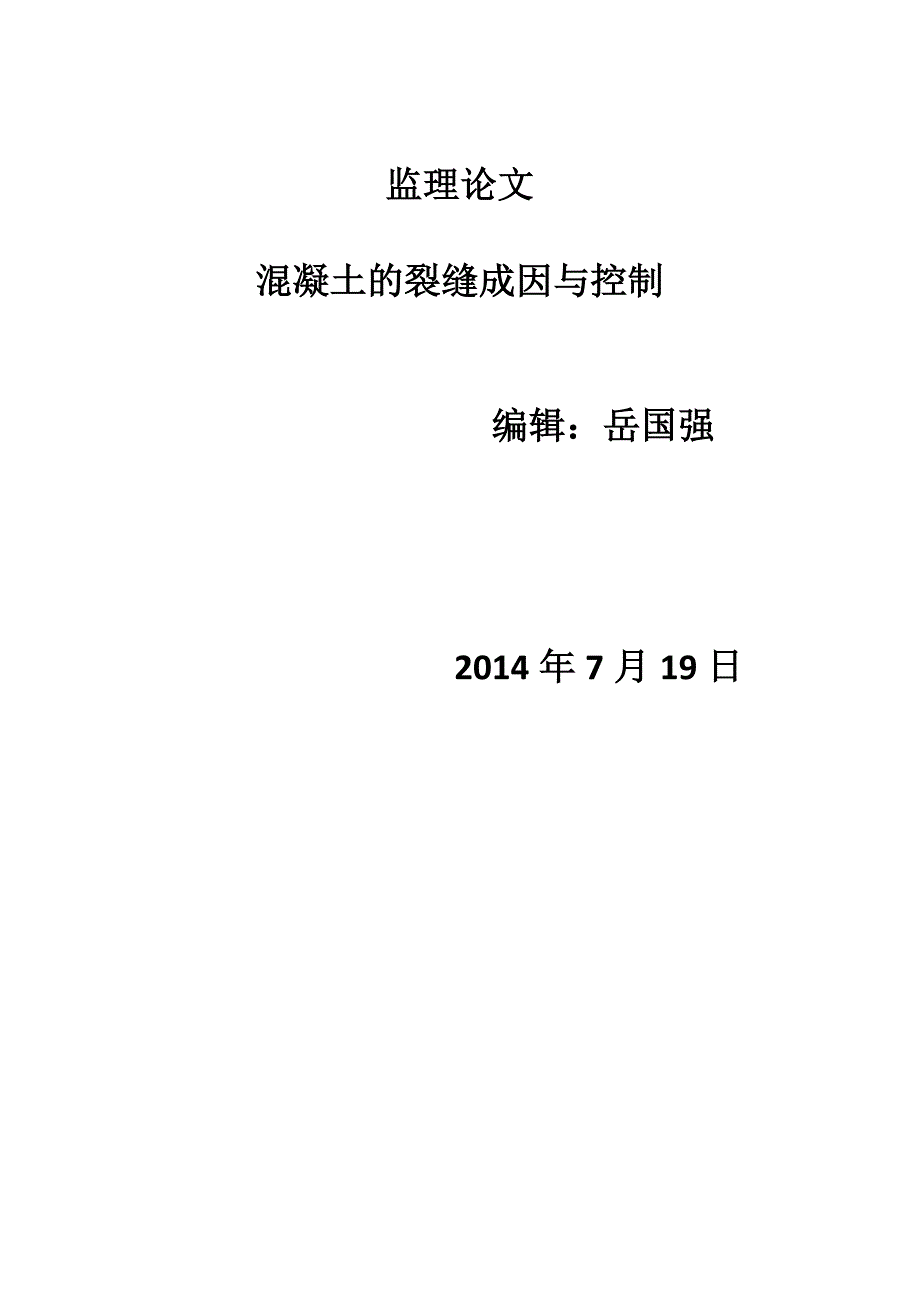 监理论文

混凝土的裂缝成因与控制

编辑：岳国强

2014 年 7 月 19 日